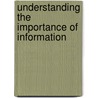 understanding the importance of information